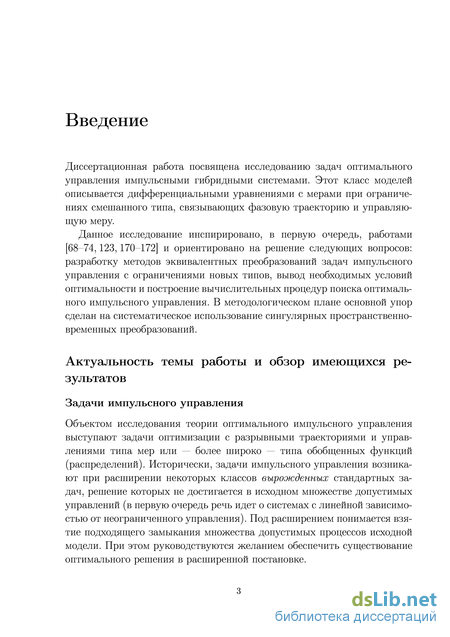 Введение

Диссертационная работа посвящена исследованию задач оптимального управления импульсными гибридными системами. Этот класс моделей описывается дифференциальными уравнениями с мерами при ограничениях смешанного типа, связывающих фазовую траекторию и управляющую меру.

Данное исследование инспирировано, в первую очередь, работами [68–74, 123, 170–172] и ориентировано на решение следующих вопросов: разработку методов эквивалентных преобразований задач импульсного управления с ограничениями новых типов, вывод необходимых условий оптимальности и построение вычислительных процедур поиска оптимального импульсного управления. В методологическом плане основной упор сделан на систематическое использование сингулярных пространственно-временных преобразований.

Актуальность темы работы и обзор имеющихся результатов

Задачи импульсного управления

Объектом исследования теории оптимального импульсного управления выступают задачи оптимизации с разрывными траекториями и управлениями типа мер или — более широко — типа обобщенных функций (распределений). Исторически, задачи импульсного управления возникают при расширении некоторых классов вырожденных стандартных задач, решение которых не достигается в исходном множестве допустимых управлений (в первую очередь речь идет о системах с линейной зависимостью от неограниченного управления). Под расширением понимается взятие подходящего замыкания множества допустимых процессов исходной модели. При этом руководствуются желанием обеспечить существование оптимального решения в расширенной постановке.

3

dsLib.net
библиотека диссертаций